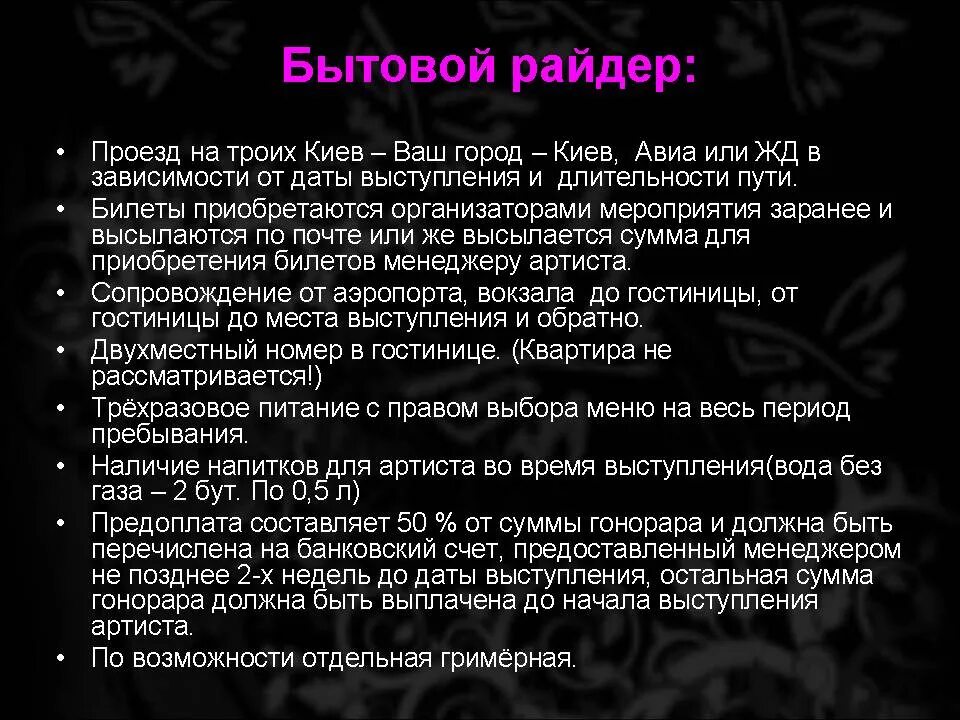 Бытовой райдер:

• Проезд на троих Киев – Ваш город – Киев, Авиа или ЖД в зависимости от даты выступления и длительности пути.
• Билеты приобретаются организаторами мероприятия заранее и высылаются по почте или же высылается сумма для приобретения билетов менеджеру артиста.
• Сопровождение от аэропорта, вокзала до гостиницы, от гостиницы до места выступления и обратно.
• Двухместный номер в гостинице. (Квартира не рассматривается!)
• Трёхразовое питание с правом выбора меню на весь период пребывания.
• Наличие напитков для артиста во время выступления(вода без газа – 2 бут. По 0,5 л)
• Предоплата составляет 50 % от суммы гонорара и должна быть перечислена на банковский счет, предоставленный менеджером не позднее 2-х недель до даты выступления, остальная сумма гонорара должна быть выплачена до начала выступления артиста.
• По возможности отдельная гримёрная.